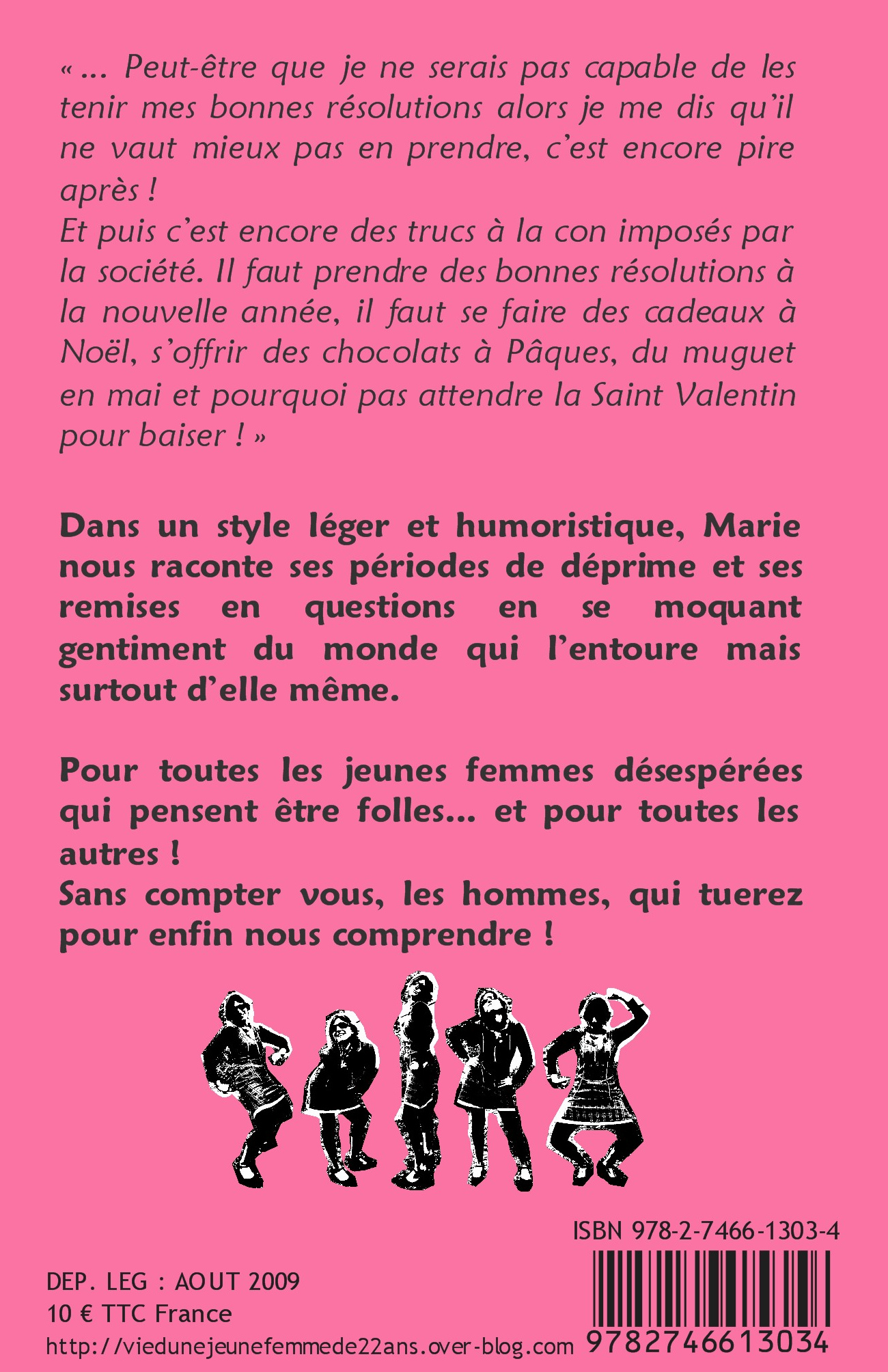 « … Peut-être que je ne serais pas capable de les tenir mes bonnes résolutions alors je me dis qu'il ne vaut mieux pas en prendre, c'est encore pire après !
Et puis c'est encore des trucs à la con imposés par la société. Il faut prendre des bonnes résolutions à la nouvelle année, il faut se faire des cadeaux à Noël, s'offrir des chocolats à Pâques, du muguet en mai et pourquoi pas attendre la Saint Valentin pour baiser ! »

Dans un style léger et humoristique, Marie nous raconte ses périodes de déprime et ses remises en questions en se moquant gentiment du monde qui l'entoure mais surtout d'elle même.

Pour toutes les jeunes femmes désespérées qui pensent être folles… et pour toutes les autres !
Sans compter vous, les hommes, qui tuerez pour enfin nous comprendre !

ISBN 978-2-7466-1303-4

DEP. LEG : AOUT 2009
10 € TTC France
http://viedunejeunefemmede22ans.over-blog.com

9782746613034